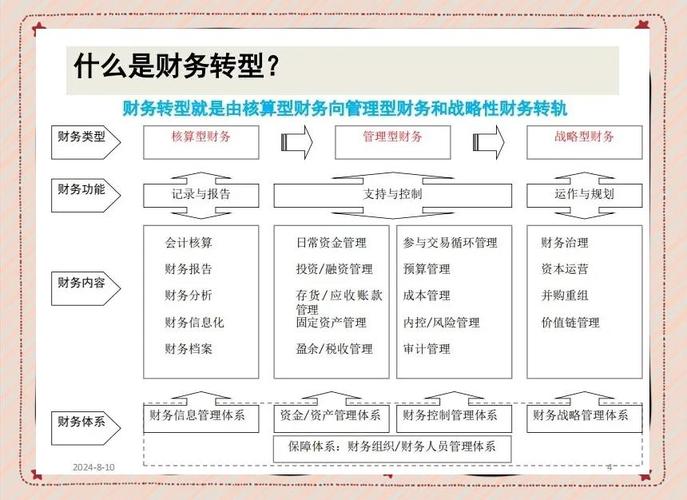 什么是财务转型？

财务转型就是由核算型财务向管理型财务和战略性财务转轨

财务类型

核算型财务

管理型财务

战略型财务

财务功能

记录与报告

支持与控制

运作与规划

财务内容

会计核算

财务报告

财务分析

财务信息化

财务档案

日常资金管理

投资/融资管理

存货/应收账款管理

固定资产管理

盈余/税收管理

参与交易循环管理

预算管理

成本管理

内控/风险管理

审计管理

财务治理

资本运营

并购重组

价值链管理

财务体系

财务信息管理体系

资金/资产管理体系

财务控制管理体系

财务战略管理体系

保障体系：财务组织/财务人员管理体系

2024-8-10

4